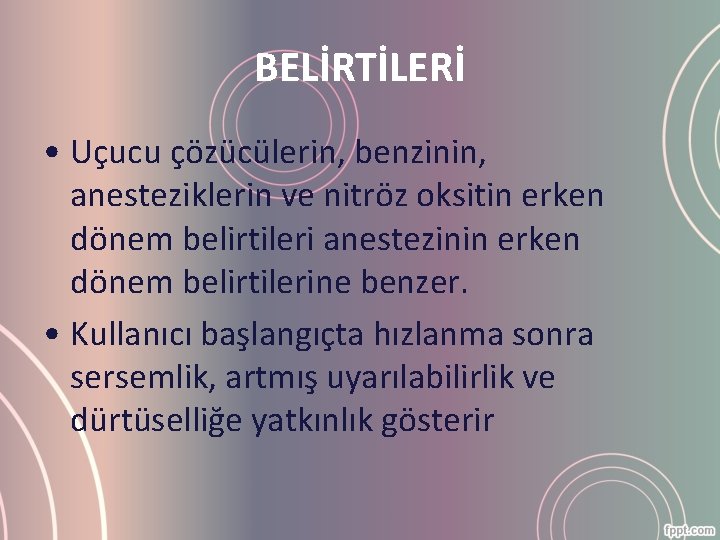 BELİRTİLERİ

• Uçucu çözücülerin, benzinin, anesteziklerin ve nitröz oksitin erken dönem belirtileri anestezinin erken dönem belirtilerine benzer.

• Kullanıcı başlangıçta hızlanma sonra sersemlik, artmış uyarılabilirlik ve dürtüselliğe yatkınlık gösterir

fppt.com